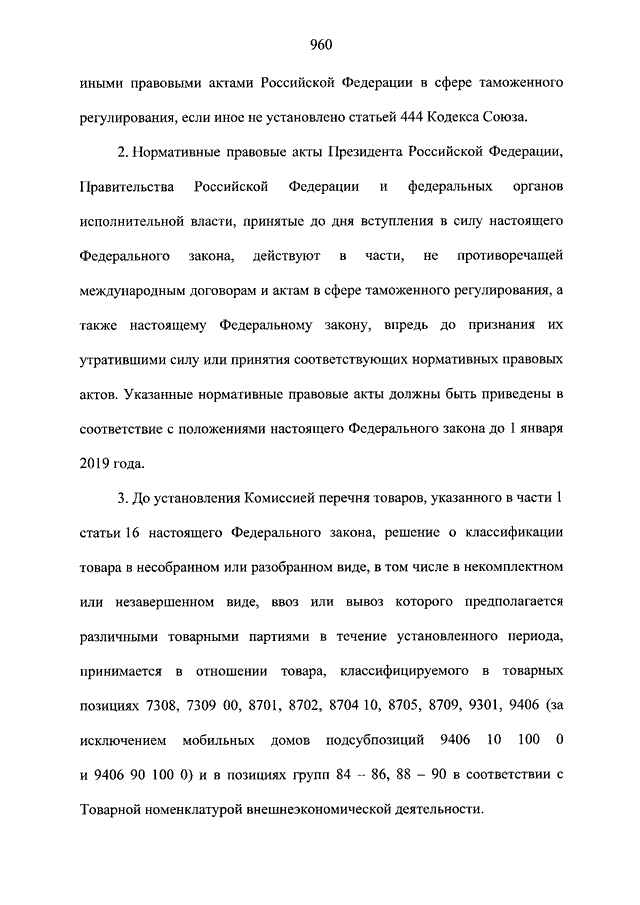 960

иными правовыми актами Российской Федерации в сфере таможенного регулирования, если иное не установлено статьей 444 Кодекса Союза.

2. Нормативные правовые акты Президента Российской Федерации, Правительства Российской Федерации и федеральных органов исполнительной власти, принятые до дня вступления в силу настоящего Федерального закона, действуют в части, не противоречащей международным договорам и актам в сфере таможенного регулирования, а также настоящему Федеральному закону, впредь до признания их утратившими силу или принятия соответствующих нормативных правовых актов. Указанные нормативные правовые акты должны быть приведены в соответствие с положениями настоящего Федерального закона до 1 января 2019 года.

3. До установления Комиссией перечня товаров, указанного в части 1 статьи 16 настоящего Федерального закона, решение о классификации товара в несобранном или разобранном виде, в том числе в некомплектном или незавершенном виде, ввоз или вывоз которого предполагается различными товарными партиями в течение установленного периода, принимается в отношении товара, классифицируемого в товарных позициях 7308, 7309 00, 8701, 8702, 8704 10, 8705, 8709, 9301, 9406 (за исключением мобильных домов подсубпозиций 9406 10 100 0 и 9406 90 100 0) и в позициях групп 84 – 86, 88 – 90 в соответствии с Товарной номенклатурой внешнеэкономической деятельности.